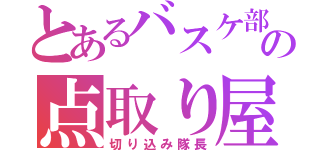 とあるバスケ部の
点取り屋
切り込み隊長